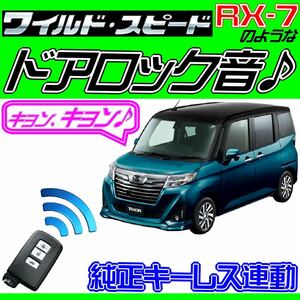 ワイルド・スピード RX-7 のような

ドアロック音♪

キョン、キョン♪

THOR

純正キーレス連動